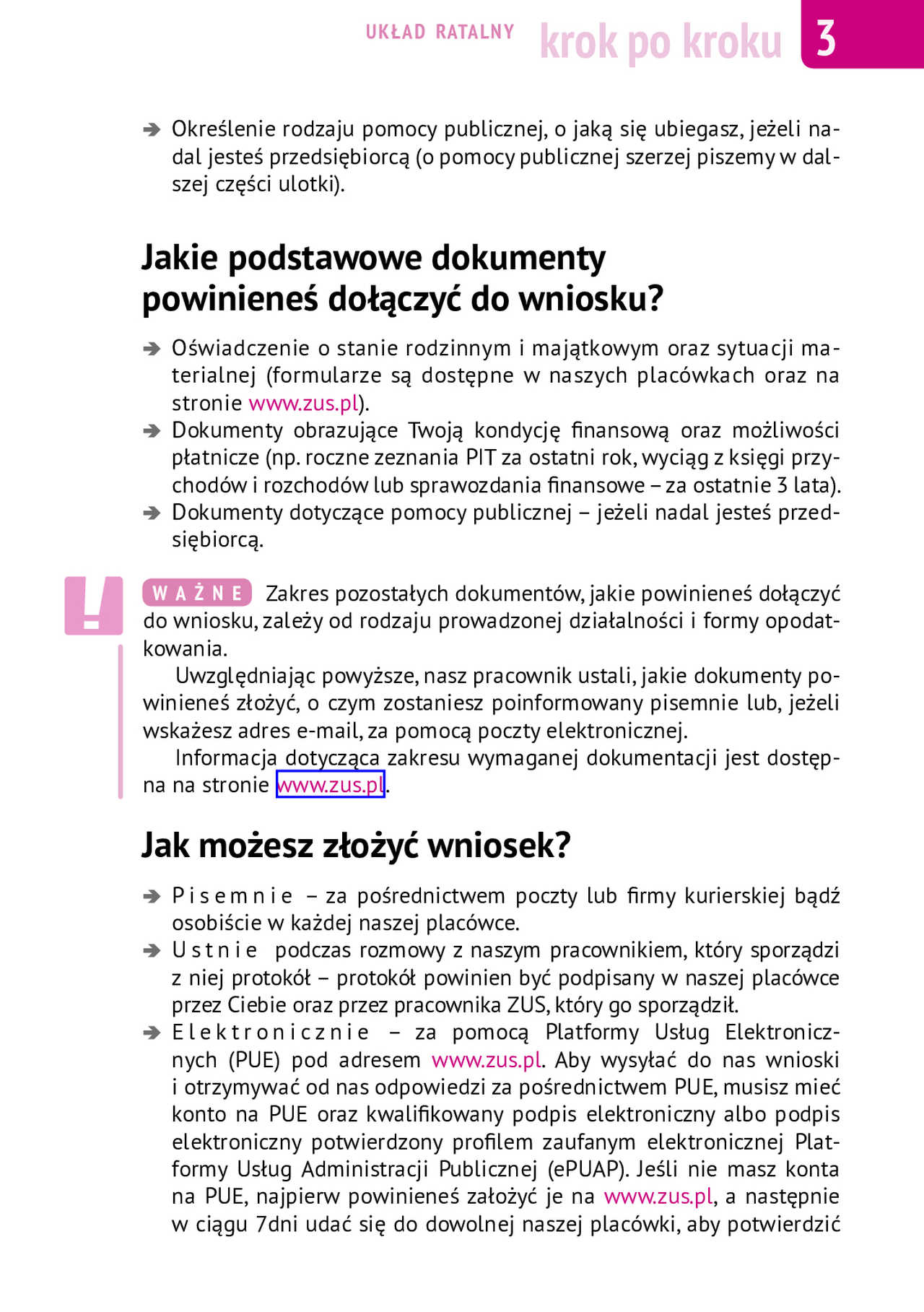 UKŁAD RATALNY krok po kroku 3

➔ Określenie rodzaju pomocy publicznej, o jaką się ubiegasz, jeżeli nadal jesteś przedsiębiorcą (o pomocy publicznej szerzej piszemy w dalszej części ulotki).

Jakie podstawowe dokumenty powinieneś dołączyć do wniosku?

➔ Oświadczenie o stanie rodzinnym i majątkowym oraz sytuacji materialnej (formularze są dostępne w naszych placówkach oraz na stronie www.zus.pl).
➔ Dokumenty obrazujące Twoją kondycję finansową oraz możliwości płatnicze (np. roczne zeznania PIT za ostatni rok, wyciąg z księgi przychodów i rozchodów lub sprawozdania finansowe – za ostatnie 3 lata).
➔ Dokumenty dotyczące pomocy publicznej – jeżeli nadal jesteś przedsiębiorcą.

!

WAŻNE Zakres pozostałych dokumentów, jakie powinieneś dołączyć do wniosku, zależy od rodzaju prowadzonej działalności i formy opodatkowania.

Uwzględniając powyższe, nasz pracownik ustali, jakie dokumenty powinieneś złożyć, o czym zostaniesz poinformowany pisemnie lub, jeżeli wskażesz adres e-mail, za pomocą poczty elektronicznej.

Informacja dotycząca zakresu wymaganej dokumentacji jest dostępna na stronie www.zus.pl.

Jak możesz złożyć wniosek?

➔ Pisemnie – za pośrednictwem poczty lub firmy kurierskiej bądź osobiście w każdej naszej placówce.
➔ Ustnie podczas rozmowy z naszym pracownikiem, który sporządzi z niej protokół – protokół powinien być podpisany w naszej placówce przez Ciebie oraz przez pracownika ZUS, który go sporządził.
➔ Elektronicznie – za pomocą Platformy Usług Elektronicznych (PUE) pod adresem www.zus.pl. Aby wysyłać do nas wnioski i otrzymywać od nas odpowiedzi za pośrednictwem PUE, musisz mieć konto na PUE oraz kwalifikowany podpis elektroniczny albo podpis elektroniczny potwierdzony profilem zaufanym elektronicznej Platformy Usług Administracji Publicznej (ePUAP). Jeśli nie masz konta na PUE, najpierw powinieneś założyć je na www.zus.pl, a następnie w ciągu 7dni udać się do dowolnej naszej placówki, aby potwierdzić